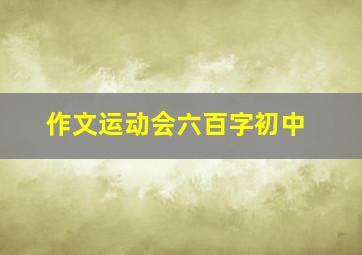 作文运动会六百字初中